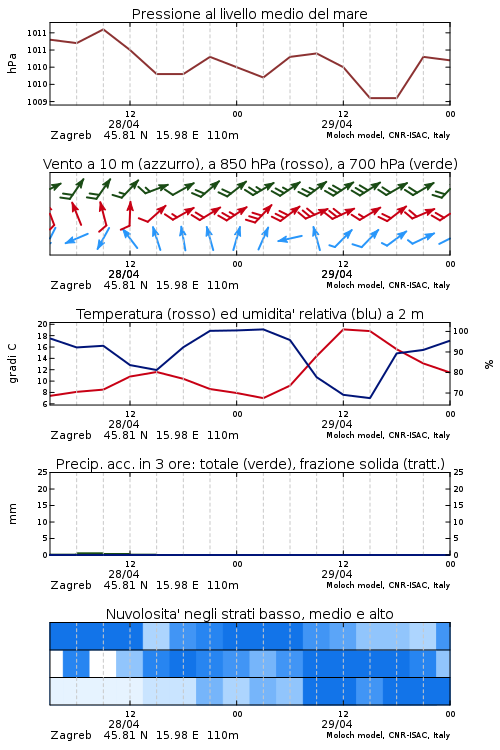 Pressione al livello medio del mare

hPa

1011
1011
1010
1010
1009

12
28/04
00
12
29/04
00

Zagreb 45.81 N 15.98 E 110m
Moloch model, CNR-ISAC, Italy

Vento a 10 m (azzurro), a 850 hPa (rosso), a 700 hPa (verde)

12
28/04
00
12
29/04
00

Zagreb 45.81 N 15.98 E 110m
Moloch model, CNR-ISAC, Italy

Temperatura (rosso) ed umidita' relativa (blu) a 2 m

gradi C

20
18
16
14
12
10
8
6

100
90
80
70

%

12
28/04
00
12
29/04
00

Zagreb 45.81 N 15.98 E 110m
Moloch model, CNR-ISAC, Italy

Precip. acc. in 3 ore: totale (verde), frazione solida (tratt.)

mm

25
20
15
10
5
0

25
20
15
10
5
0

12
28/04
00
12
29/04
00

Zagreb 45.81 N 15.98 E 110m
Moloch model, CNR-ISAC, Italy

Nuvolosita' negli strati basso, medio e alto

12
28/04
00
12
29/04
00

Zagreb 45.81 N 15.98 E 110m
Moloch model, CNR-ISAC, Italy